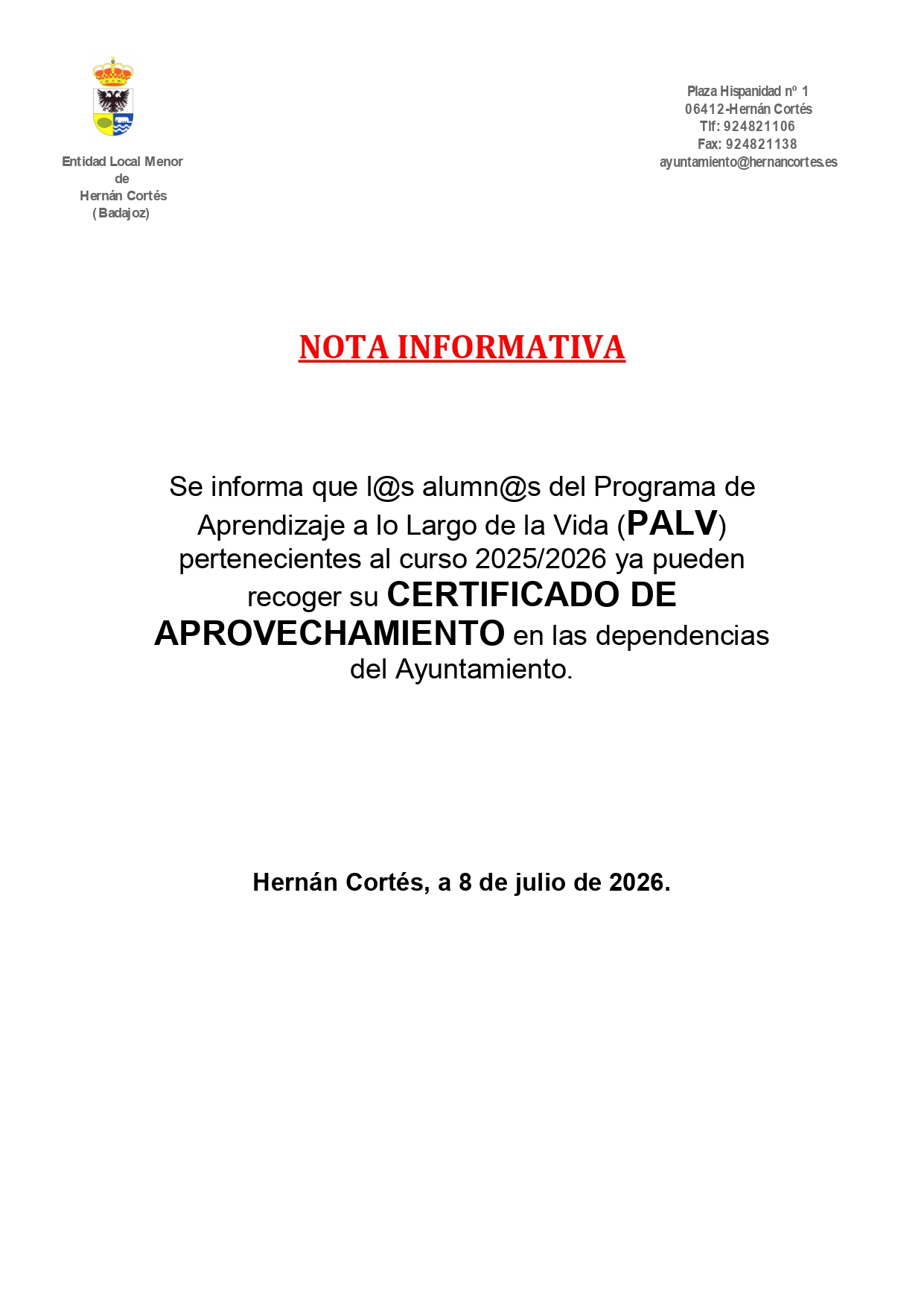 Entidad Local Menor
de
Hernán Cortés
(Badajoz)

Plaza Hispanidad nº 1
06412-Hernán Cortés
Tlf: 924821106
Fax: 924821138
ayuntamiento@hernancortes.es

NOTA INFORMATIVA

Se informa que l@s alumn@s del Programa de Aprendizaje a lo Largo de la Vida (PALV) pertenecientes al curso 2025/2026 ya pueden recoger su CERTIFICADO DE APROVECHAMIENTO en las dependencias del Ayuntamiento.

Hernán Cortés, a 8 de julio de 2026.